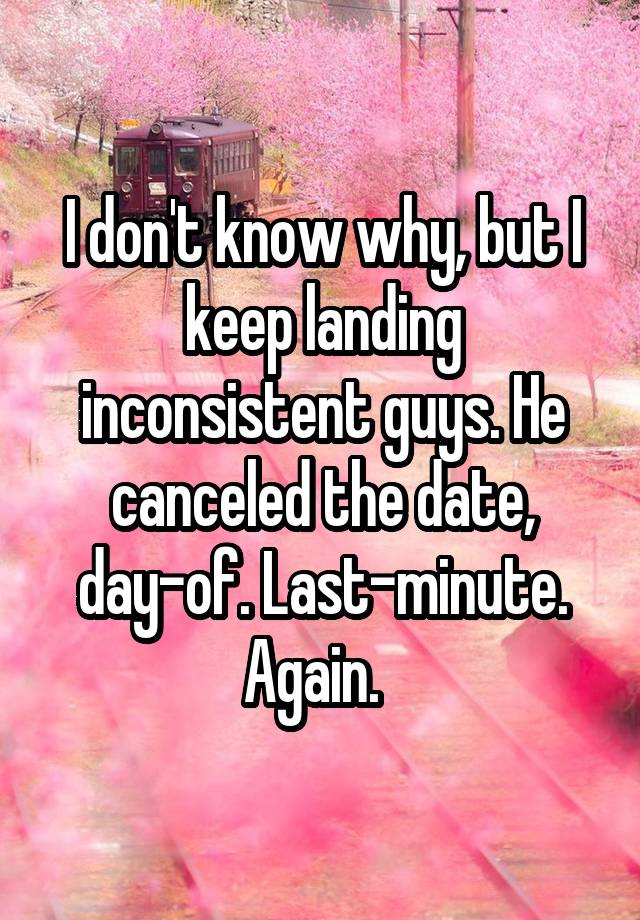 I don't know why, but I keep landing inconsistent guys. He canceled the date, day-of. Last-minute. Again.